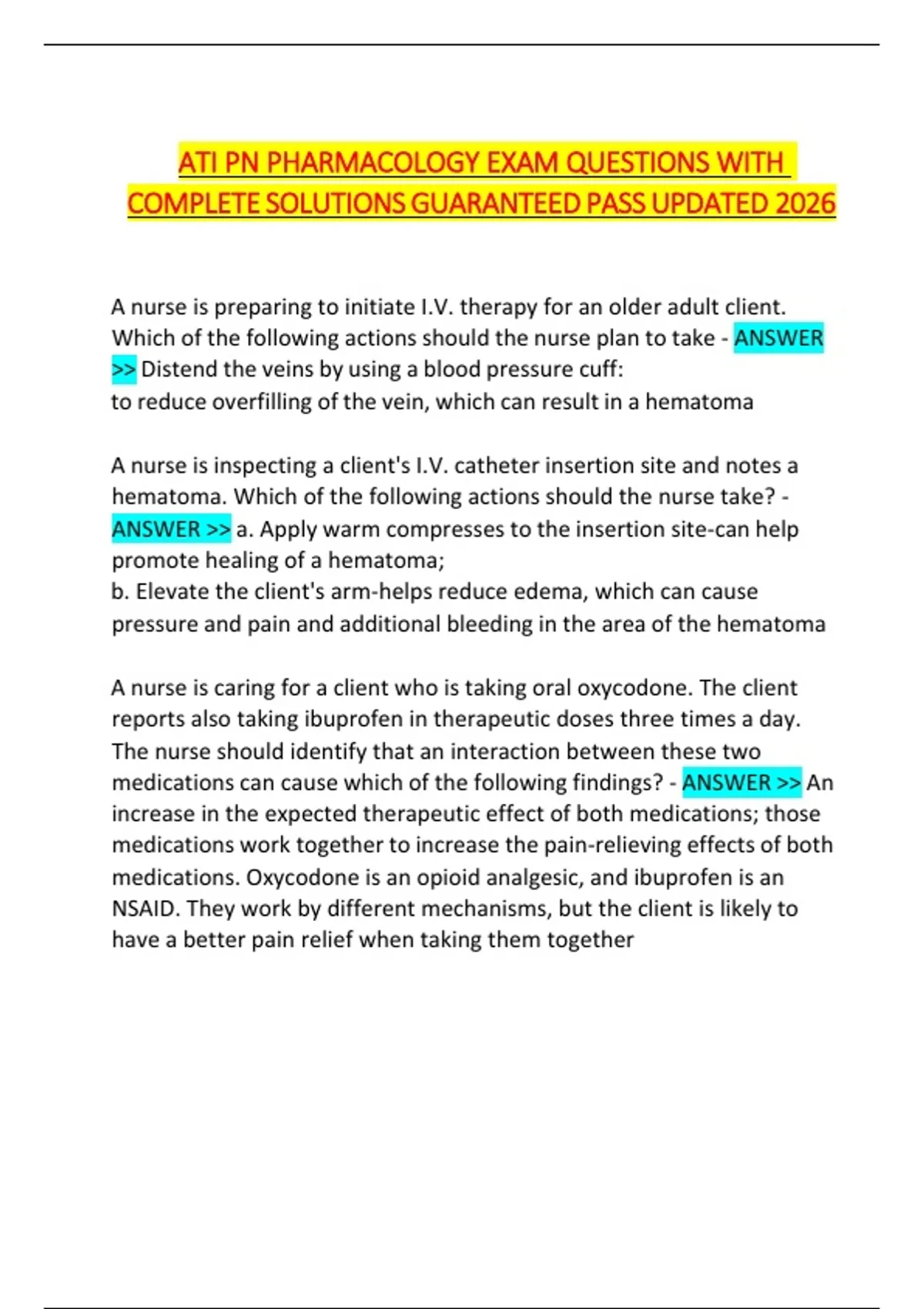 ATI PN PHARMACOLOGY EXAM QUESTIONS WITH COMPLETE SOLUTIONS GUARANTEED PASS UPDATED 2026

A nurse is preparing to initiate I.V. therapy for an older adult client. Which of the following actions should the nurse plan to take - ANSWER >> Distend the veins by using a blood pressure cuff:
to reduce overfilling of the vein, which can result in a hematoma

A nurse is inspecting a client's I.V. catheter insertion site and notes a hematoma. Which of the following actions should the nurse take? - ANSWER >> a. Apply warm compresses to the insertion site-can help promote healing of a hematoma;
b. Elevate the client's arm-helps reduce edema, which can cause pressure and pain and additional bleeding in the area of the hematoma

A nurse is caring for a client who is taking oral oxycodone. The client reports also taking ibuprofen in therapeutic doses three times a day. The nurse should identify that an interaction between these two medications can cause which of the following findings? - ANSWER >> An increase in the expected therapeutic effect of both medications; those medications work together to increase the pain-relieving effects of both medications. Oxycodone is an opioid analgesic, and ibuprofen is an NSAID. They work by different mechanisms, but the client is likely to have a better pain relief when taking them together